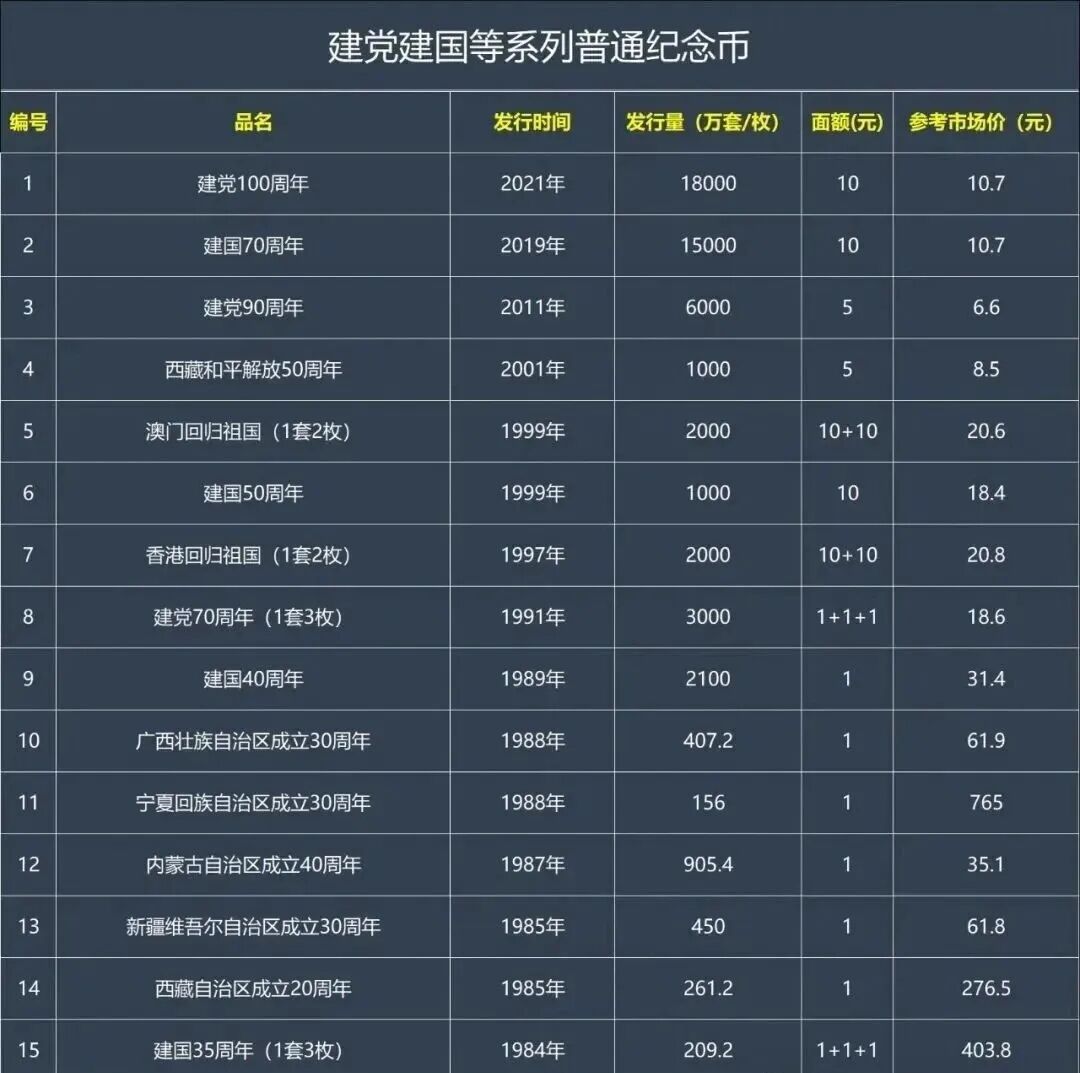 建党建国等系列普通纪念币

| 编号 | 品名 | 发行时间 | 发行量（万套/枚） | 面额(元) | 参考市场价（元） |
|---|---|---|---|---|---|
| 1 | 建党100周年 | 2021年 | 18000 | 10 | 10.7 |
| 2 | 建国70周年 | 2019年 | 15000 | 10 | 10.7 |
| 3 | 建党90周年 | 2011年 | 6000 | 5 | 6.6 |
| 4 | 西藏和平解放50周年 | 2001年 | 1000 | 5 | 8.5 |
| 5 | 澳门回归祖国（1套2枚） | 1999年 | 2000 | 10+10 | 20.6 |
| 6 | 建国50周年 | 1999年 | 1000 | 10 | 18.4 |
| 7 | 香港回归祖国（1套2枚） | 1997年 | 2000 | 10+10 | 20.8 |
| 8 | 建党70周年（1套3枚） | 1991年 | 3000 | 1+1+1 | 18.6 |
| 9 | 建国40周年 | 1989年 | 2100 | 1 | 31.4 |
| 10 | 广西壮族自治区成立30周年 | 1988年 | 407.2 | 1 | 61.9 |
| 11 | 宁夏回族自治区成立30周年 | 1988年 | 156 | 1 | 765 |
| 12 | 内蒙古自治区成立40周年 | 1987年 | 905.4 | 1 | 35.1 |
| 13 | 新疆维吾尔自治区成立30周年 | 1985年 | 450 | 1 | 61.8 |
| 14 | 西藏自治区成立20周年 | 1985年 | 261.2 | 1 | 276.5 |
| 15 | 建国35周年（1套3枚） | 1984年 | 209.2 | 1+1+1 | 403.8 |